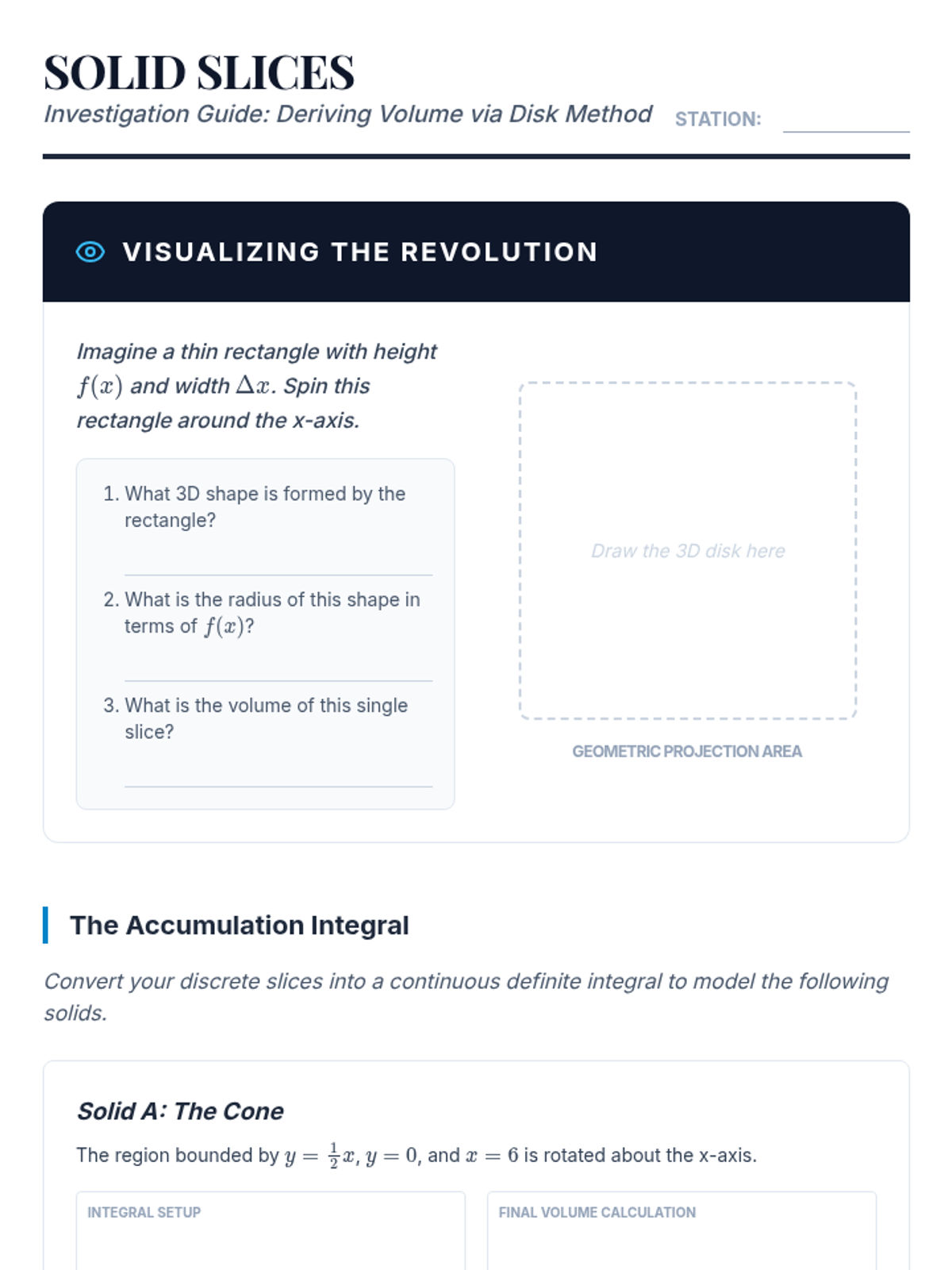 SOLID SLICES

Investigation Guide: Deriving Volume via Disk Method STATION: ____

VISUALIZING THE REVOLUTION

Imagine a thin rectangle with height $f(x)$ and width $\Delta x$. Spin this rectangle around the x-axis.

1. What 3D shape is formed by the rectangle?

____

2. What is the radius of this shape in terms of $f(x)$?

____

3. What is the volume of this single slice?

____

Draw the 3D disk here

GEOMETRIC PROJECTION AREA

The Accumulation Integral

Convert your discrete slices into a continuous definite integral to model the following solids.

Solid A: The Cone

The region bounded by $y = \frac{1}{2}x$, $y = 0$, and $x = 6$ is rotated about the x-axis.

INTEGRAL SETUP

FINAL VOLUME CALCULATION